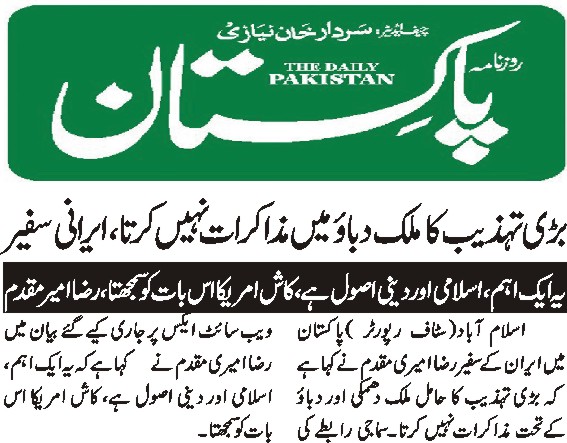 چیف ایڈیٹر: سردار خان نیازی

روزنامہ

THE DAILY PAKISTAN

پاکستان

بڑی تہذیب کا ملک دباؤ میں مذاکرات نہیں کرتا، ایرانی سفیر

یہ ایک اہم، اسلامی اور دینی اصول ہے، کاش امریکا اس بات کو سمجھتا، رضا امیر مقدم

اسلام آباد (سٹاف رپورٹر) پاکستان میں ایران کے سفیر رضا امیری مقدم نے کہا ہے کہ بڑی تہذیب کا حامل ملک دھمکی اور دباؤ کے تحت مذاکرات نہیں کرتا۔ سماجی رابطے کی

ویب سائٹ ایکس پر جاری کیے گئے بیان میں رضا امیری مقدم نے کہا ہے کہ یہ ایک اہم، اسلامی اور دینی اصول ہے، کاش امریکا اس بات کو سمجھتا۔